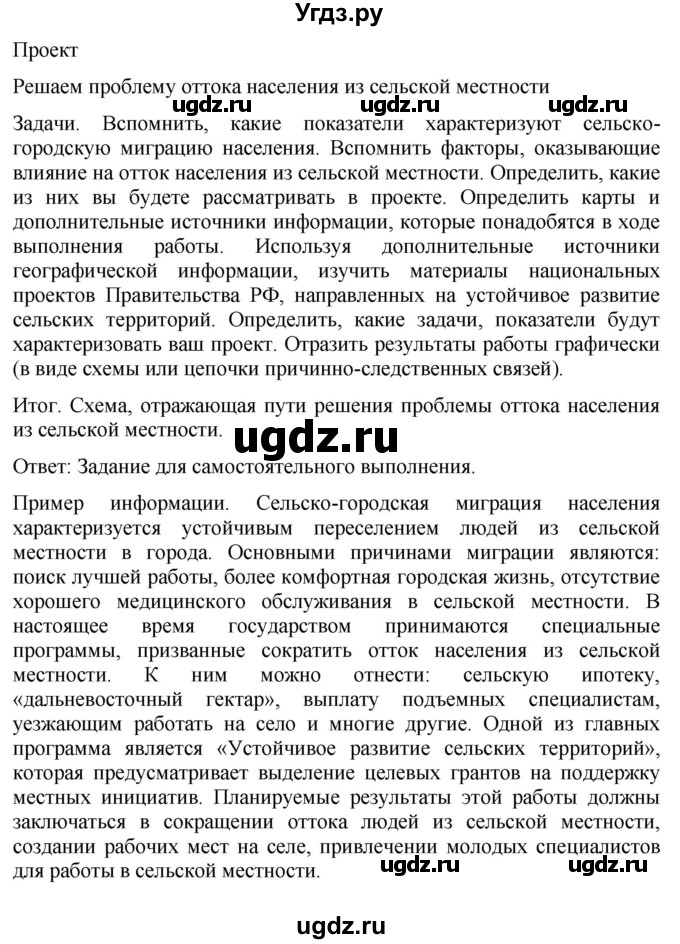 Угдз.ру

Проект

Решаем проблему оттока населения из сельской местности

ugdz.ru ugdz.ru ugdz.ru

Задачи. Вспомнить, какие показатели характеризуют сельско-городскую миграцию населения. Вспомнить факторы, оказывающие влияние на отток населения из сельской местности. Определить, какие из них вы будете рассматривать в проекте. Определить карты и дополнительные источники информации, которые понадобятся в ходе выполнения работы. Используя дополнительные источники географической информации, изучить материалы национальных проектов Правительства РФ, направленных на устойчивое развитие сельских территорий. Определить, какие задачи, показатели будут характеризовать ваш проект. Отразить результаты работы графически (в виде схемы или цепочки причинно-следственных связей).

Итог. Схема, отражающая пути решения проблемы оттока населения из сельской местности.

ugdz.ru

Ответ: Задание для самостоятельного выполнения.

Пример информации. Сельско-городская миграция населения характеризуется устойчивым переселением людей из сельской местности в города. Основными причинами миграции являются: поиск лучшей работы, более комфортная городская жизнь, отсутствие хорошего медицинского обслуживания в сельской местности. В настоящее время государством принимаются специальные программы, призванные сократить отток населения из сельской местности. К ним можно отнести: сельскую ипотеку, «дальневосточный гектар», выплату подъемных специалистам, уезжающим работать на село и многие другие. Одной из главных программа является «Устойчивое развитие сельских территорий», которая предусматривает выделение целевых грантов на поддержку местных инициатив. Планируемые результаты этой работы должны заключаться в сокращении оттока людей из сельской местности, создании рабочих мест на селе, привлечении молодых специалистов для работы в сельской местности.

ugdz.ru ugdz.ru

ugdz.ru